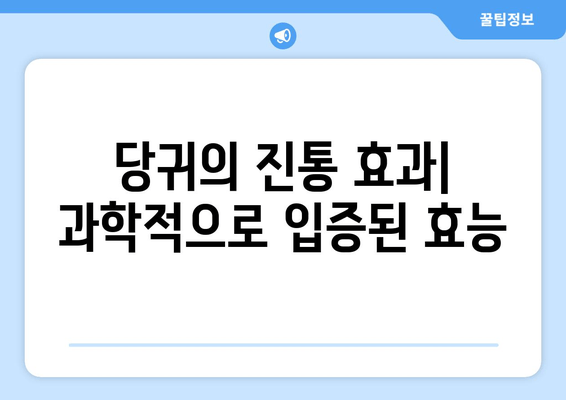 꿀팁정보

당귀의 진통 효과| 과학적으로 입증된 효능